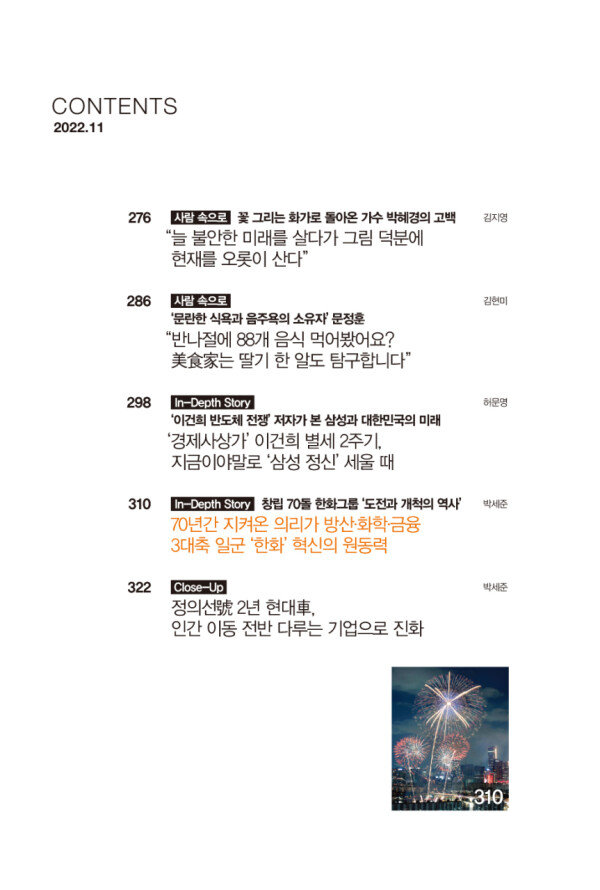 CONTENTS
2022.11

276 사람 속으로 꽃 그리는 화가로 돌아온 가수 박혜경의 고백 김지영
"늘 불안한 미래를 살다가 그림 덕분에 현재를 오롯이 산다"

286 사람 속으로 김현미
'문란한 식욕과 음주욕의 소유자' 문정훈
"반나절에 88개 음식 먹어봤어요? 美食家는 딸기 한 알도 탐구합니다"

298 In-Depth Story 허문명
'이건희 반도체 전쟁' 저자가 본 삼성과 대한민국의 미래
'경제사상가' 이건희 별세 2주기, 지금이야말로 '삼성 정신' 세울 때

310 In-Depth Story 창립 70돌 한화그룹 '도전과 개척의 역사' 박세준
70년간 지켜온 의리가 방산·화학·금융 3대축 일군 '한화' 혁신의 원동력

322 Close-Up 박세준
정의선號 2년 현대車, 인간 이동 전반 다루는 기업으로 진화

310